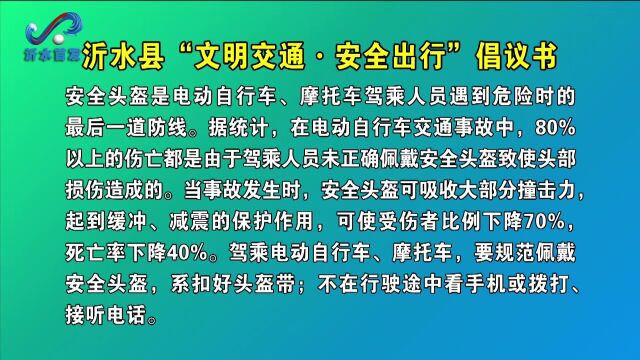 沂水首发

沂水县“文明交通·安全出行”倡议书

安全头盔是电动自行车、摩托车驾乘人员遇到危险时的最后一道防线。据统计，在电动自行车交通事故中，80%以上的伤亡都是由于驾乘人员未正确佩戴安全头盔致使头部损伤造成的。当事故发生时，安全头盔可吸收大部分撞击力，起到缓冲、减震的保护作用，可使受伤者比例下降70%，死亡率下降40%。驾乘电动自行车、摩托车，要规范佩戴安全头盔，系扣好头盔带；不在行驶途中看手机或拨打、接听电话。